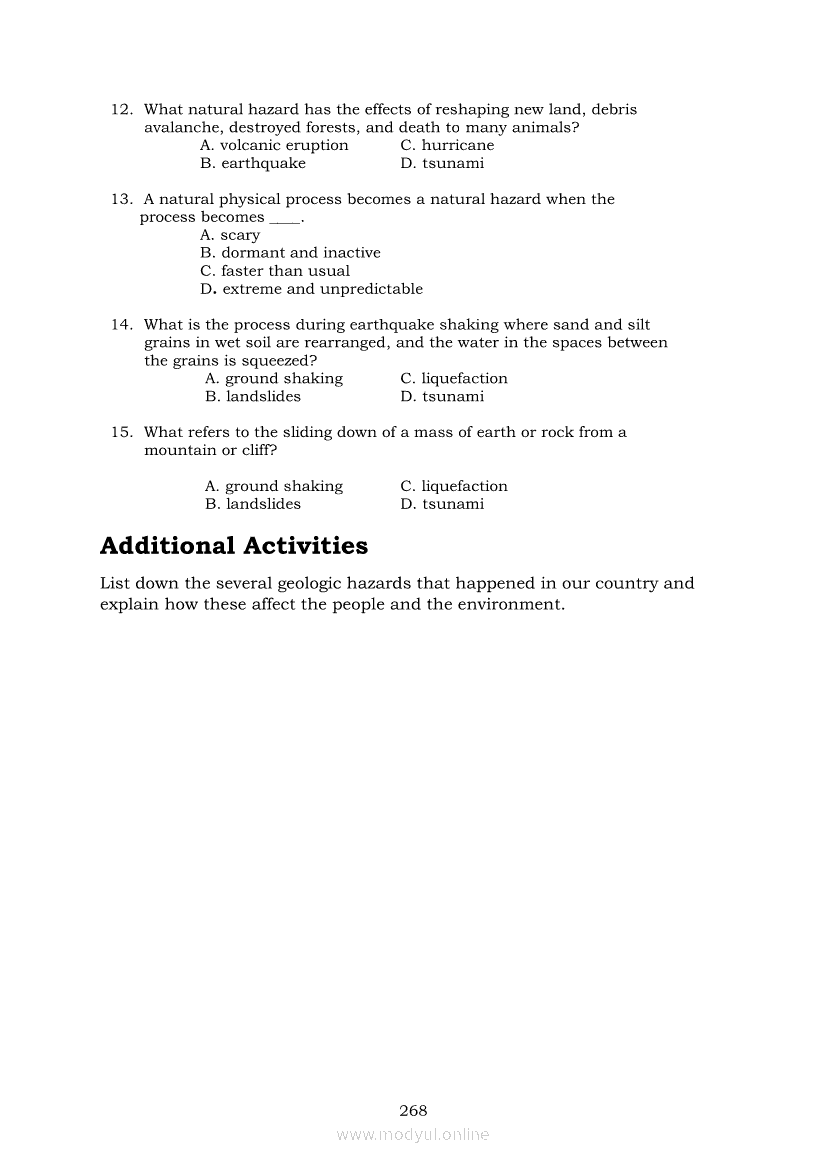 12. What natural hazard has the effects of reshaping new land, debris avalanche, destroyed forests, and death to many animals?
A. volcanic eruption
B. earthquake
C. hurricane
D. tsunami

13. A natural physical process becomes a natural hazard when the process becomes ____.
A. scary
B. dormant and inactive
C. faster than usual
D. extreme and unpredictable

14. What is the process during earthquake shaking where sand and silt grains in wet soil are rearranged, and the water in the spaces between the grains is squeezed?
A. ground shaking
B. landslides
C. liquefaction
D. tsunami

15. What refers to the sliding down of a mass of earth or rock from a mountain or cliff?
A. ground shaking
B. landslides
C. liquefaction
D. tsunami

Additional Activities

List down the several geologic hazards that happened in our country and explain how these affect the people and the environment.

268

www.modyul.online